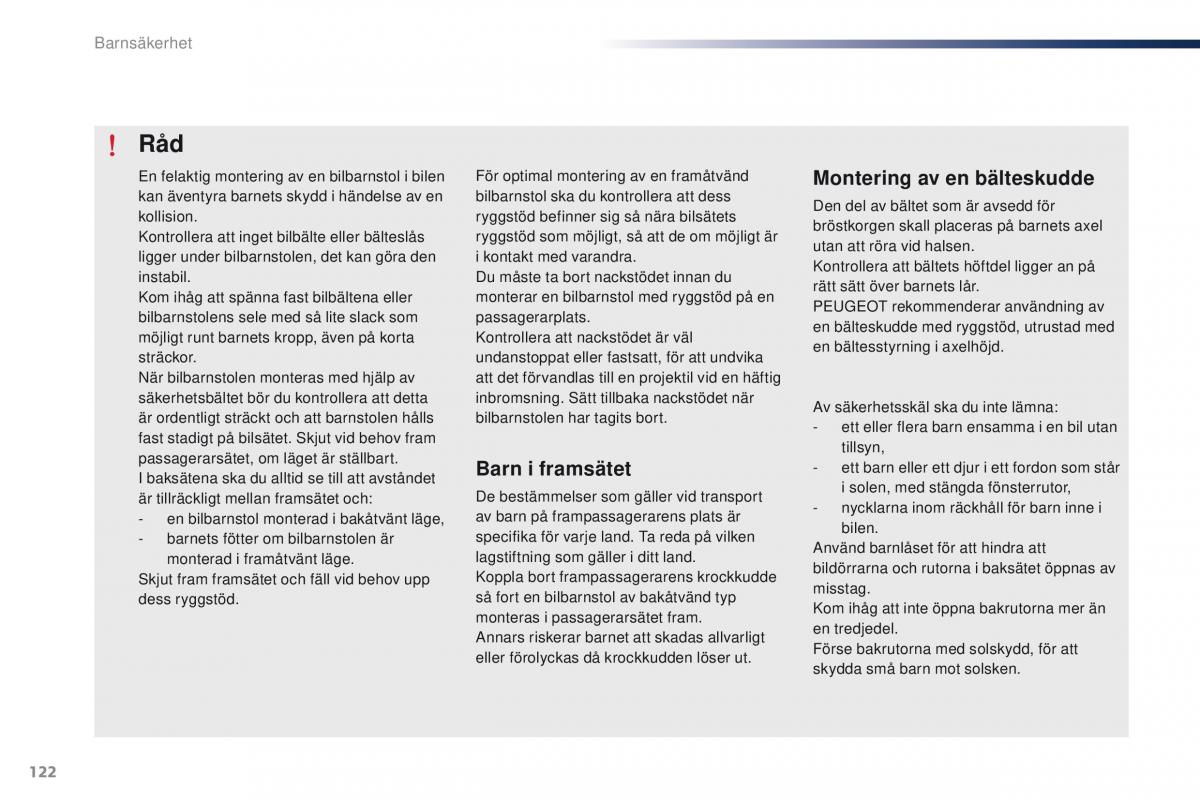 Barnsäkerhet

! Råd

En felaktig montering av en bilbarnstol i bilen kan äventyra barnets skydd i händelse av en kollision.
Kontrollera att inget bilbälte eller bälteslås ligger under bilbarnstolen, det kan göra den instabil.
Kom ihåg att spänna fast bilbältena eller bilbarnstolens sele med så lite slack som möjligt runt barnets kropp, även på korta sträckor.
När bilbarnstolen monteras med hjälp av säkerhetsbältet bör du kontrollera att detta är ordentligt sträckt och att barnstolen hålls fast stadigt på bilsätet. Skjut vid behov fram passagerarsätet, om läget är ställbart.
I baksätena ska du alltid se till att avståndet är tillräckligt mellan framsätet och:
- en bilbarnstol monterad i bakåtvänt läge,
- barnets fötter om bilbarnstolen är monterad i framåtvänt läge.
Skjut fram framsätet och fäll vid behov upp dess ryggstöd.

För optimal montering av en framåtvänd bilbarnstol ska du kontrollera att dess ryggstöd befinner sig så nära bilsätets ryggstöd som möjligt, så att de om möjligt är i kontakt med varandra.
Du måste ta bort nackstödet innan du monterar en bilbarnstol med ryggstöd på en passagerarplats.
Kontrollera att nackstödet är väl undanstoppat eller fastsatt, för att undvika att det förvandlas till en projektil vid en häftig inbromsning. Sätt tillbaka nackstödet när bilbarnstolen har tagits bort.

Barn i framsätet

De bestämmelser som gäller vid transport av barn på frampassagerarens plats är specifika för varje land. Ta reda på vilken lagstiftning som gäller i ditt land.
Koppla bort frampassagerarens krockkudde så fort en bilbarnstol av bakåtvänd typ monteras i passagerarsätet fram.
Annars riskerar barnet att skadas allvarligt eller förolyckas då krockkudden löser ut.

Montering av en bälteskudde

Den del av bältet som är avsedd för bröstkorgen skall placeras på barnets axel utan att röra vid halsen.
Kontrollera att bältets höftdel ligger an på rätt sätt över barnets lår.
PEUGEOT rekommenderar användning av en bälteskudde med ryggstöd, utrustad med en bältesstyrning i axelhöjd.

Av säkerhetsskäl ska du inte lämna:
- ett eller flera barn ensamma i en bil utan tillsyn,
- ett barn eller ett djur i ett fordon som står i solen, med stängda fönsterrutor,
- nycklarna inom räckhåll för barn inne i bilen.
Använd barnlåset för att hindra att bildörrarna och rutorna i baksätet öppnas av misstag.
Kom ihåg att inte öppna bakrutorna mer än en tredjedel.
Förse bakrutorna med solskydd, för att skydda små barn mot solsken.

122